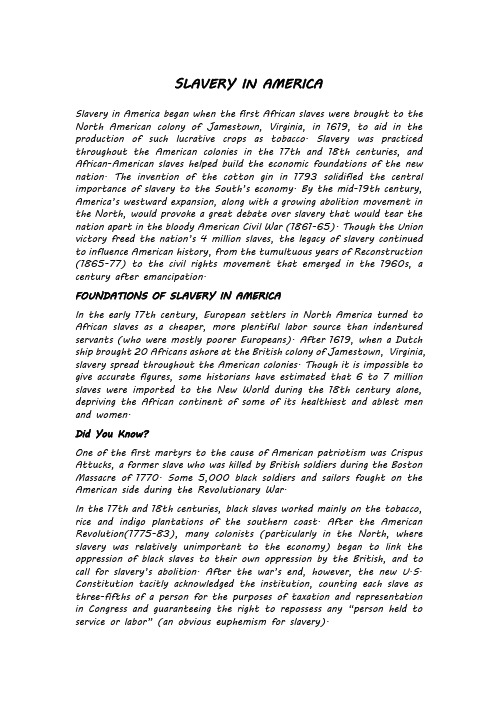 SLAVERY IN AMERICA

Slavery in America began when the first African slaves were brought to the North American colony of Jamestown, Virginia, in 1619, to aid in the production of such lucrative crops as tobacco. Slavery was practiced throughout the American colonies in the 17th and 18th centuries, and African-American slaves helped build the economic foundations of the new nation. The invention of the cotton gin in 1793 solidified the central importance of slavery to the South's economy. By the mid-19th century, America's westward expansion, along with a growing abolition movement in the North, would provoke a great debate over slavery that would tear the nation apart in the bloody American Civil War (1861-65). Though the Union victory freed the nation's 4 million slaves, the legacy of slavery continued to influence American history, from the tumultuous years of Reconstruction (1865-77) to the civil rights movement that emerged in the 1960s, a century after emancipation.

FOUNDATIONS OF SLAVERY IN AMERICA

In the early 17th century, European settlers in North America turned to African slaves as a cheaper, more plentiful labor source than indentured servants (who were mostly poorer Europeans). After 1619, when a Dutch ship brought 20 Africans ashore at the British colony of Jamestown, Virginia, slavery spread throughout the American colonies. Though it is impossible to give accurate figures, some historians have estimated that 6 to 7 million slaves were imported to the New World during the 18th century alone, depriving the African continent of some of its healthiest and ablest men and women.

Did You Know?

One of the first martyrs to the cause of American patriotism was Crispus Attucks, a former slave who was killed by British soldiers during the Boston Massacre of 1770. Some 5,000 black soldiers and sailors fought on the American side during the Revolutionary War.

In the 17th and 18th centuries, black slaves worked mainly on the tobacco, rice and indigo plantations of the southern coast. After the American Revolution(1775-83), many colonists (particularly in the North, where slavery was relatively unimportant to the economy) began to link the oppression of black slaves to their own oppression by the British, and to call for slavery's abolition. After the war's end, however, the new U.S. Constitution tacitly acknowledged the institution, counting each slave as three-fifths of a person for the purposes of taxation and representation in Congress and guaranteeing the right to repossess any "person held to service or labor" (an obvious euphemism for slavery).